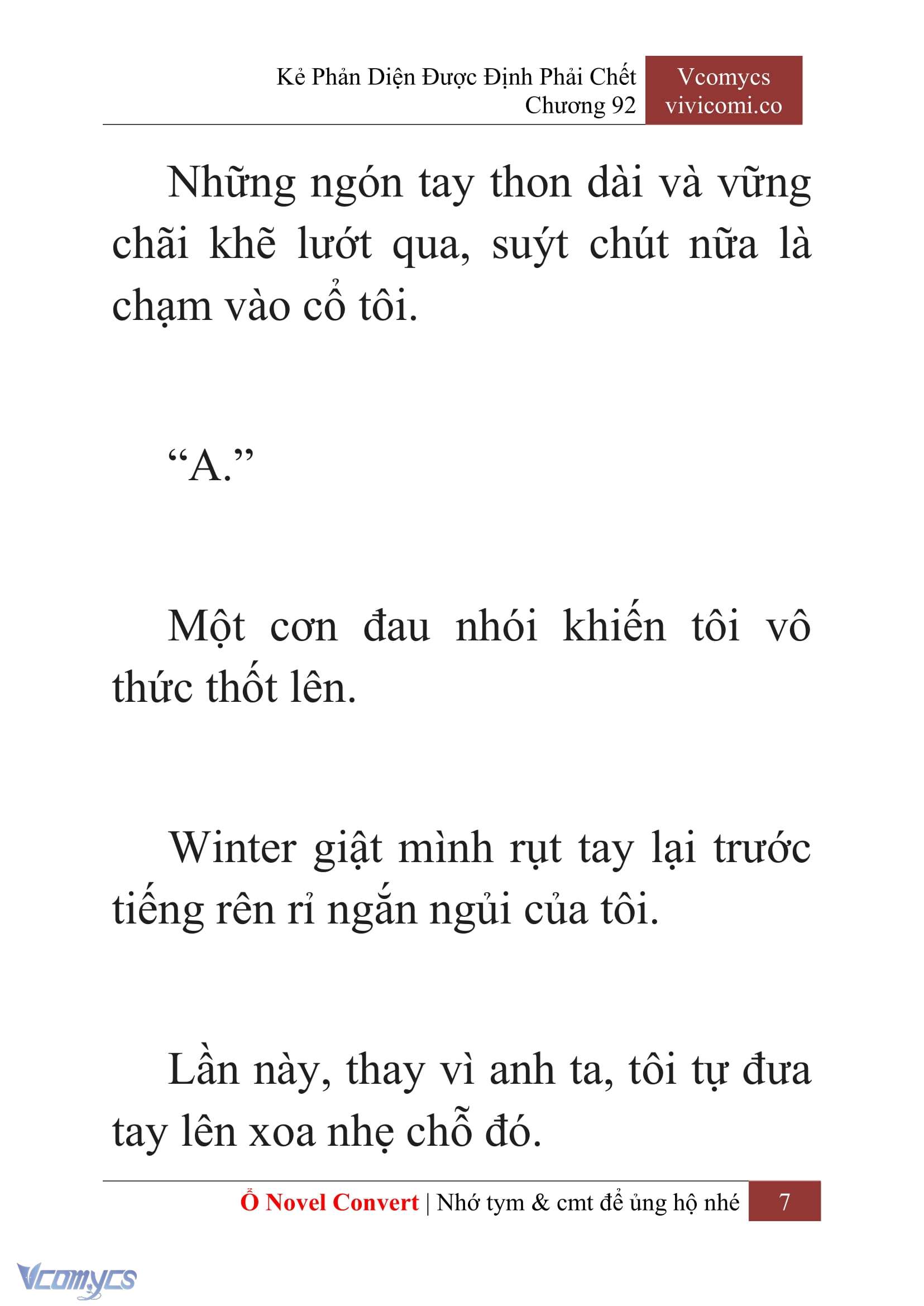 Kẻ Phản Diện Được Định Phải Chết
Chương 92

Vcomycs
vivicomi.co

Những ngón tay thon dài và vững chãi khẽ lướt qua, suýt chút nữa là chạm vào cổ tôi.

“A.”

Một cơn đau nhói khiến tôi vô thức thốt lên.

Winter giật mình rụt tay lại trước tiếng rên rỉ ngắn ngủi của tôi.

Lần này, thay vì anh ta, tôi tự đưa tay lên xoa nhẹ chỗ đó.

Ổ Novel Convert | Nhớ tym & cmt để ủng hộ nhé 7

Vcomycs